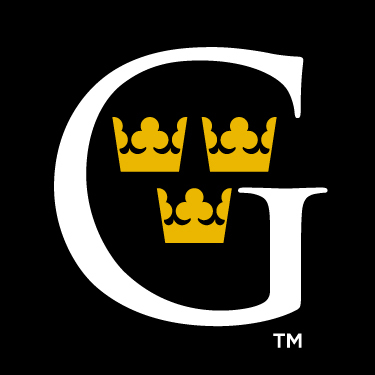 G
TM